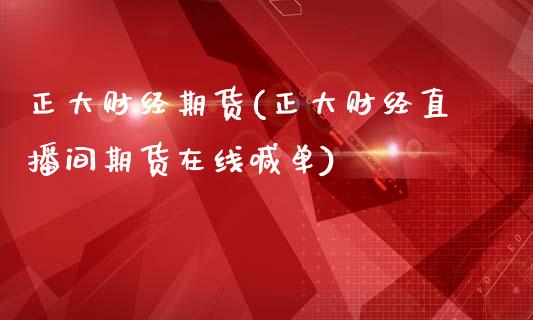 正大财经期货(正大财经直播间期货在线喊单)